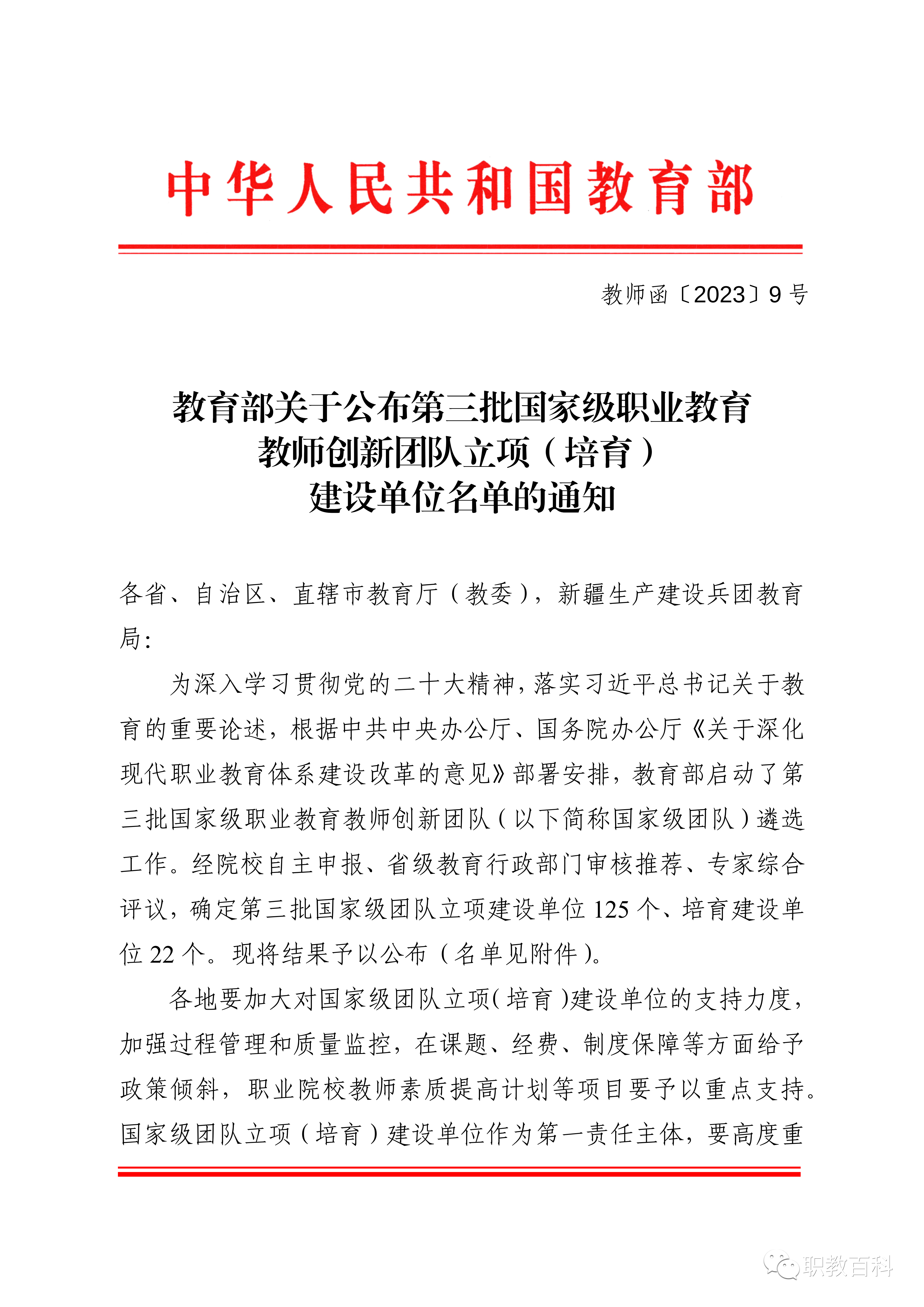 中华人民共和国教育部

教师函〔2023〕9号

教育部关于公布第三批国家级职业教育教师创新团队立项（培育）建设单位名单的通知

各省、自治区、直辖市教育厅（教委），新疆生产建设兵团教育局：

为深入学习贯彻党的二十大精神，落实习近平总书记关于教育的重要论述，根据中共中央办公厅、国务院办公厅《关于深化现代职业教育体系建设改革的意见》部署安排，教育部启动了第三批国家级职业教育教师创新团队（以下简称国家级团队）遴选工作。经院校自主申报、省级教育行政部门审核推荐、专家综合评议，确定第三批国家级团队立项建设单位125个、培育建设单位22个。现将结果予以公布（名单见附件）。

各地要加大对国家级团队立项（培育）建设单位的支持力度，加强过程管理和质量监控，在课题、经费、制度保障等方面给予政策倾斜，职业院校教师素质提高计划等项目要予以重点支持。国家级团队立项（培育）建设单位作为第一责任主体，要高度重

职教百科